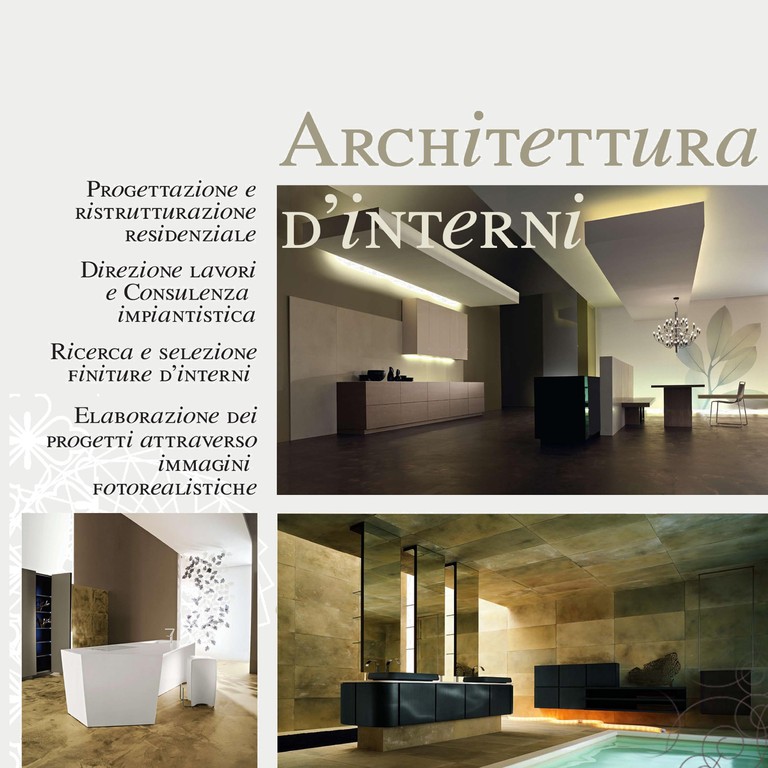 ARCHITETTURA
D'INTERNI

PROGETTAZIONE E RISTRUTTURAZIONE RESIDENZIALE

DIREZIONE LAVORI E CONSULENZA IMPIANTISTICA

RICERCA E SELEZIONE FINITURE D'INTERNI

ELABORAZIONE DEI PROGETTI ATTRAVERSO IMMAGINI FOTOREALISTICHE